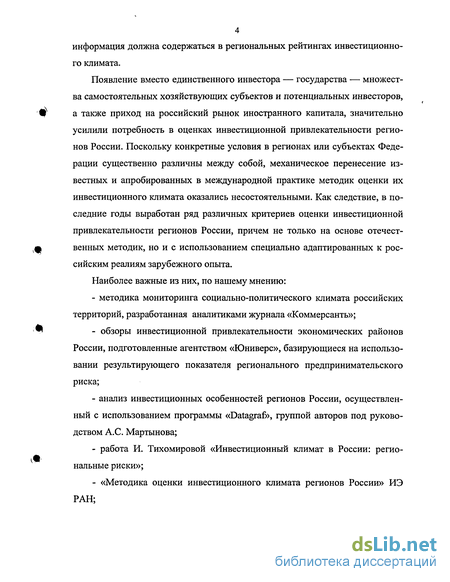 4

информация должна содержаться в региональных рейтингах инвестиционного климата.

Появление вместо единственного инвестора — государства — множества самостоятельных хозяйствующих субъектов и потенциальных инвесторов, а также приход на российский рынок иностранного капитала, значительно усилили потребность в оценках инвестиционной привлекательности регионов России. Поскольку конкретные условия в регионах или субъектах Федерации существенно различны между собой, механическое перенесение известных и апробированных в международной практике методик оценки их инвестиционного климата оказались несостоятельными. Как следствие, в последние годы выработан ряд различных критериев оценки инвестиционной привлекательности регионов России, причем не только на основе отечественных методик, но и с использованием специально адаптированных к российским реалиям зарубежного опыта.

Наиболее важные из них, по нашему мнению:

- методика мониторинга социально-политического климата российских территорий, разработанная аналитиками журнала «Коммерсантъ»;

- обзоры инвестиционной привлекательности экономических районов России, подготовленные агентством «Юниверс», базирующиеся на использовании результирующего показателя регионального предпринимательского риска;

- анализ инвестиционных особенностей регионов России, осуществленный с использованием программы «Datagraf», группой авторов под руководством А.С. Мартынова;

- работа И. Тихомировой «Инвестиционный климат в России: региональные риски»;

- «Методика оценки инвестиционного климата регионов России» ИЭ РАН;

dsLib.net
библиотека диссертаций